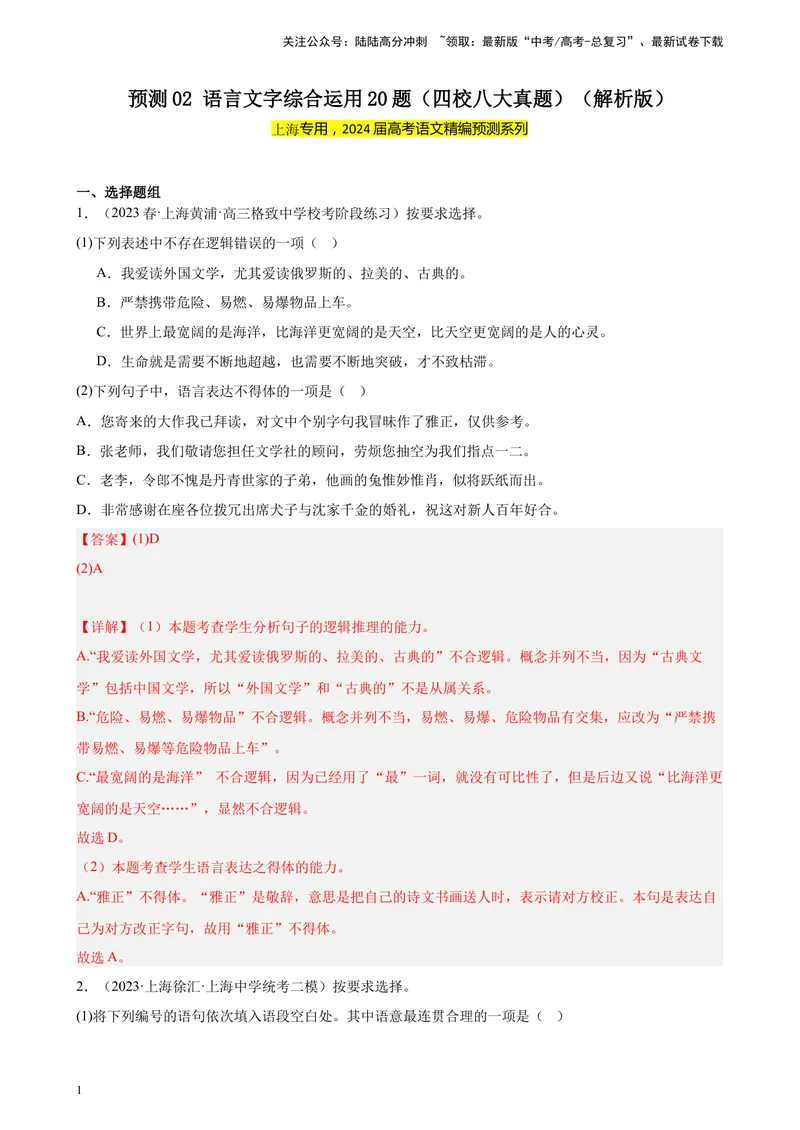 关注公众号：陆陆高分冲刺 ~领取：最新版“中考/高考-总复习”、最新试卷下载

预测02 语言文字综合运用20题（四校八大真题）（解析版）

上海专用，2024届高考语文精编预测系列

一、选择题组

1.（2023春·上海黄浦·高三格致中学校考阶段练习）按要求选择。

(1)下列表述中不存在逻辑错误的一项（ ）

A．我爱读外国文学，尤其爱读俄罗斯的、拉美的、古典的。

B．严禁携带危险、易燃、易爆物品上车。

C．世界上最宽阔的是海洋，比海洋更宽阔的是天空，比天空更宽阔的是人的心灵。

D．生命就是需要不断地超越，也需要不断地突破，才不致枯滞。

(2)下列句子中，语言表达不得体的一项是（ ）

A．您寄来的大作我已拜读，对文中个别字句我冒昧作了雅正，仅供参考。

B．张老师，我们敬请您担任文学社的顾问，劳烦您抽空为我们指点一二。

C．老李，令郎不愧是丹青世家的子弟，他画的兔惟妙惟肖，似将跃纸而出。

D．非常感谢在座各位拨冗出席犬子与沈家千金的婚礼，祝这对新人百年好合。

【答案】(1)D

(2)A

【详解】（1）本题考查学生分析句子的逻辑推理的能力。

A.“我爱读外国文学，尤其爱读俄罗斯的、拉美的、古典的”不合逻辑。概念并列不当，因为“古典文学”包括中国文学，所以“外国文学”和“古典的”不是从属关系。

B.“危险、易燃、易爆物品”不合逻辑。概念并列不当，易燃、易爆、危险物品有交集，应改为“严禁携带易燃、易爆等危险物品上车”。

C.“最宽阔的是海洋” 不合逻辑，因为已经用了“最”一词，就没有可比性了，但是后边又说“比海洋更宽阔的是天空……”，显然不合逻辑。

故选D。

（2）本题考查学生语言表达之得体的能力。

A.“雅正”不得体。“雅正”是敬辞，意思是把自己的诗文书画送人时，表示请对方校正。本句是表达自己为对方改正字句，故用“雅正”不得体。

故选A。

2.（2023·上海徐汇·上海中学统考二模）按要求选择。

(1)将下列编号的语句依次填入语段空白处。其中语意最连贯合理的一项是（ ）

1